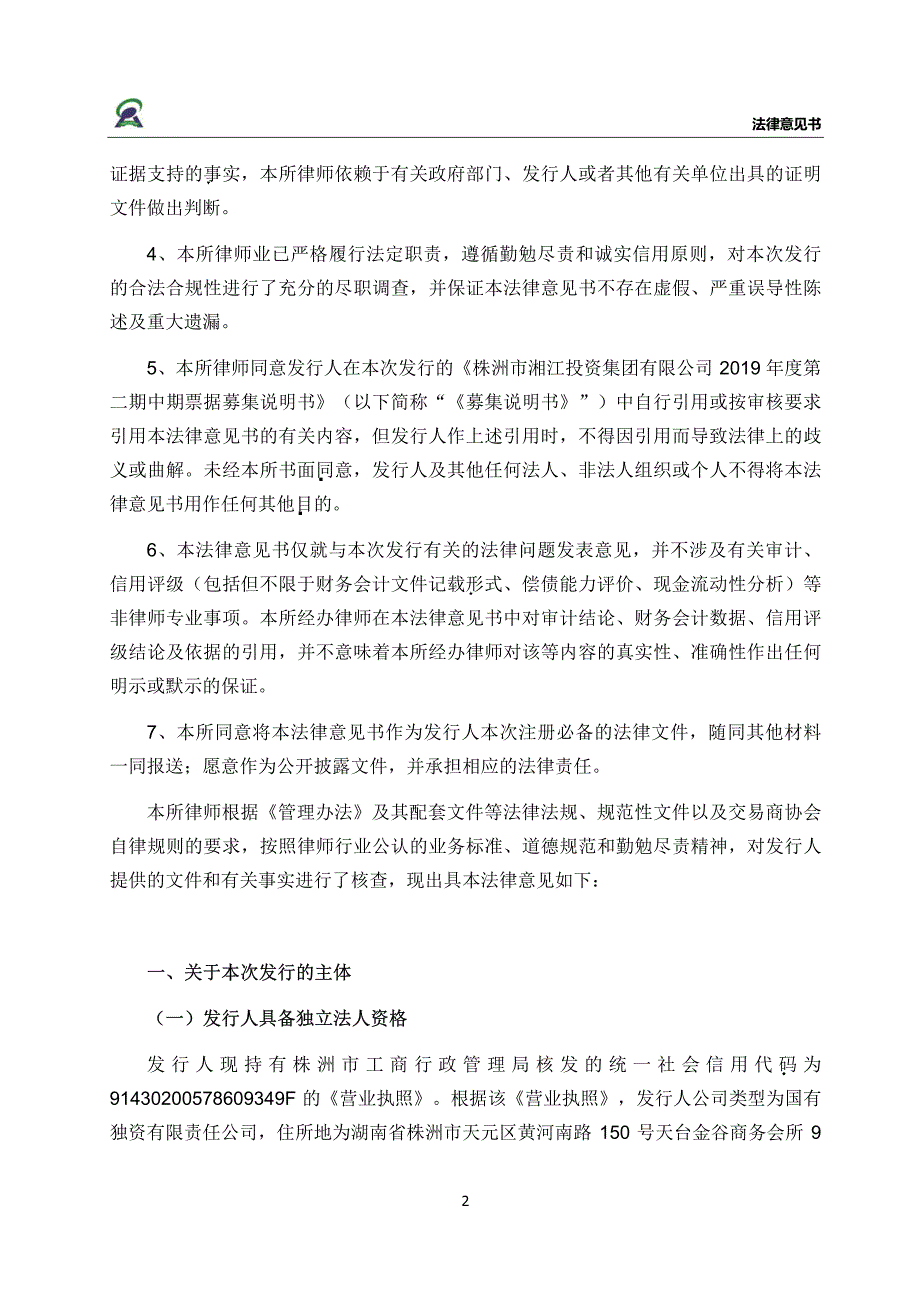 法律意见书

证据支持的事实，本所律师依赖于有关政府部门、发行人或者其他有关单位出具的证明文件做出判断。

4、本所律师业已严格履行法定职责，遵循勤勉尽责和诚实信用原则，对本次发行的合法合规性进行了充分的尽职调查，并保证本法律意见书不存在虚假、严重误导性陈述及重大遗漏。

5、本所律师同意发行人在本次发行的《株洲市湘江投资集团有限公司 2019 年度第二期中期票据募集说明书》（以下简称“《募集说明书》”）中自行引用或按审核要求引用本法律意见书的有关内容，但发行人作上述引用时，不得因引用而导致法律上的歧义或曲解。未经本所书面同意，发行人及其他任何法人、非法人组织或个人不得将本法律意见书用作任何其他目的。

6、本法律意见书仅就与本次发行有关的法律问题发表意见，并不涉及有关审计、信用评级（包括但不限于财务会计文件记载形式、偿债能力评价、现金流动性分析）等非律师专业事项。本所经办律师在本法律意见书中对审计结论、财务会计数据、信用评级结论及依据的引用，并不意味着本所经办律师对该等内容的真实性、准确性作出任何明示或默示的保证。

7、本所同意将本法律意见书作为发行人本次注册必备的法律文件，随同其他材料一同报送；愿意作为公开披露文件，并承担相应的法律责任。

本所律师根据《管理办法》及其配套文件等法律法规、规范性文件以及交易商协会自律规则的要求，按照律师行业公认的业务标准、道德规范和勤勉尽责精神，对发行人提供的文件和有关事实进行了核查，现出具本法律意见如下：

一、关于本次发行的主体

（一）发行人具备独立法人资格

发行人现持有株洲市工商行政管理局核发的统一社会信用代码为 91430200578609349F 的《营业执照》。根据该《营业执照》，发行人公司类型为国有独资有限责任公司，住所地为湖南省株洲市天元区黄河南路 150 号天台金谷商务会所 9

2